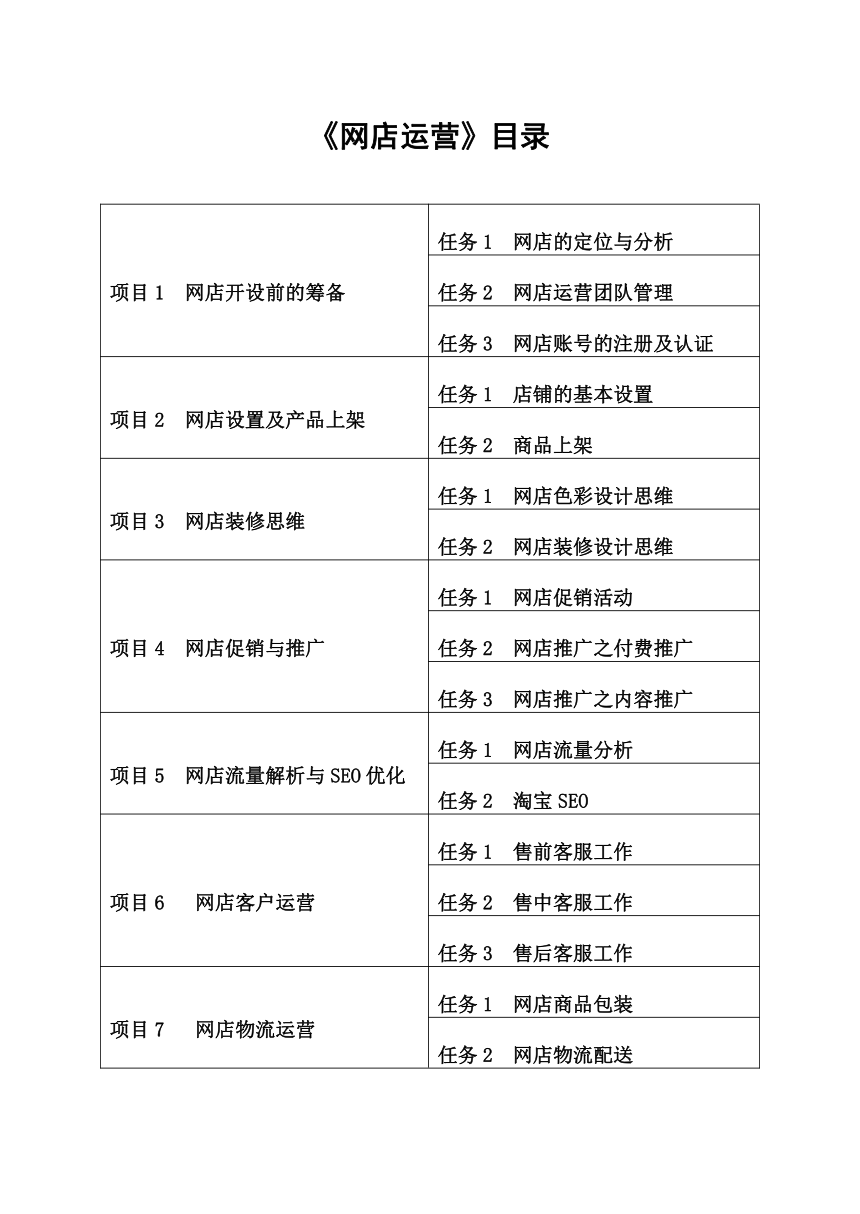 《网店运营》目录

| | |
|---|---|
| 项目 1　网店开设前的筹备 | 任务 1　网店的定位与分析 |
| | 任务 2　网店运营团队管理 |
| | 任务 3　网店账号的注册及认证 |
| 项目 2　网店设置及产品上架 | 任务 1　店铺的基本设置 |
| | 任务 2　商品上架 |
| 项目 3　网店装修思维 | 任务 1　网店色彩设计思维 |
| | 任务 2　网店装修设计思维 |
| 项目 4　网店促销与推广 | 任务 1　网店促销活动 |
| | 任务 2　网店推广之付费推广 |
| | 任务 3　网店推广之内容推广 |
| 项目 5　网店流量解析与 SEO 优化 | 任务 1　网店流量分析 |
| | 任务 2　淘宝 SEO |
| 项目 6　网店客户运营 | 任务 1　售前客服工作 |
| | 任务 2　售中客服工作 |
| | 任务 3　售后客服工作 |
| 项目 7　网店物流运营 | 任务 1　网店商品包装 |
| | 任务 2　网店物流配送 |